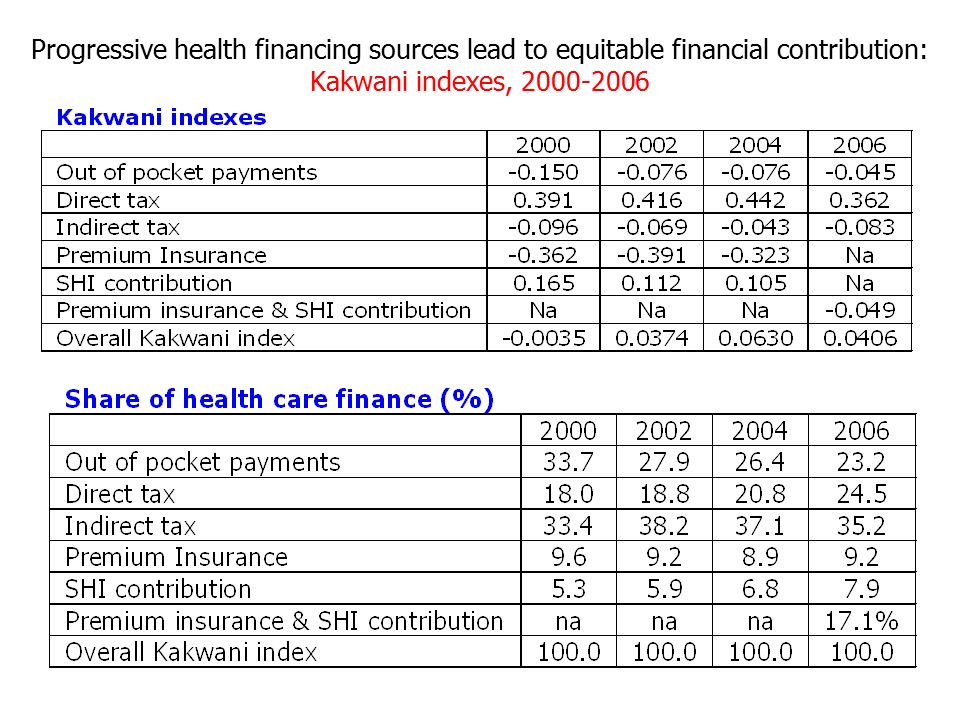 Progressive health financing sources lead to equitable financial contribution:
Kakwani indexes, 2000-2006

Kakwani indexes

| | 2000 | 2002 | 2004 | 2006 |
|---|---|---|---|---|
| Out of pocket payments | -0.150 | -0.076 | -0.076 | -0.045 |
| Direct tax | 0.391 | 0.416 | 0.442 | 0.362 |
| Indirect tax | -0.096 | -0.069 | -0.043 | -0.083 |
| Premium Insurance | -0.362 | -0.391 | -0.323 | Na |
| SHI contribution | 0.165 | 0.112 | 0.105 | Na |
| Premium insurance & SHI contribution | Na | Na | Na | -0.049 |
| Overall Kakwani index | -0.0035 | 0.0374 | 0.0630 | 0.0406 |

Share of health care finance (%)

| | 2000 | 2002 | 2004 | 2006 |
|---|---|---|---|---|
| Out of pocket payments | 33.7 | 27.9 | 26.4 | 23.2 |
| Direct tax | 18.0 | 18.8 | 20.8 | 24.5 |
| Indirect tax | 33.4 | 38.2 | 37.1 | 35.2 |
| Premium Insurance | 9.6 | 9.2 | 8.9 | 9.2 |
| SHI contribution | 5.3 | 5.9 | 6.8 | 7.9 |
| Premium insurance & SHI contribution | na | na | na | 17.1% |
| Overall Kakwani index | 100.0 | 100.0 | 100.0 | 100.0 |